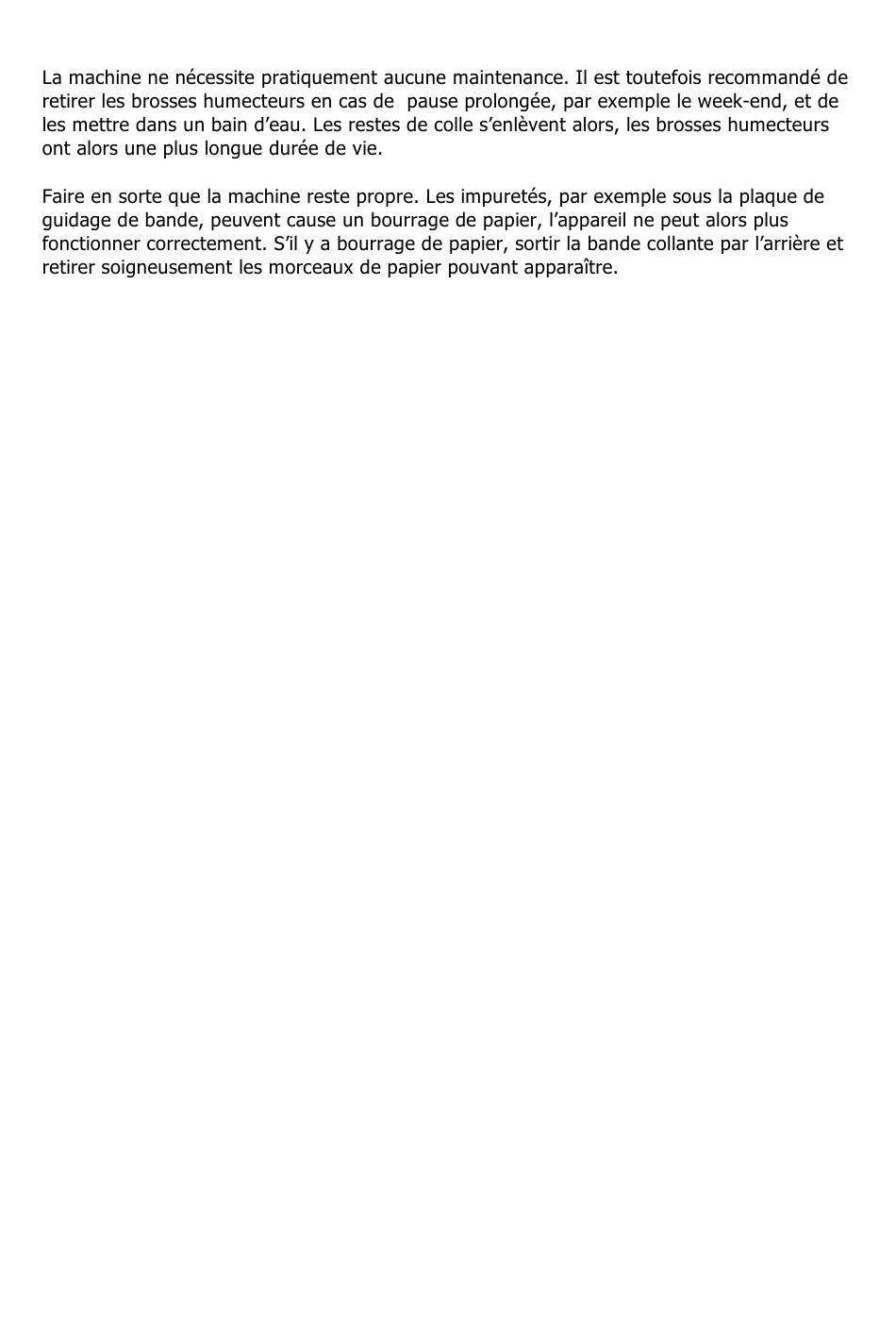 La machine ne nécessite pratiquement aucune maintenance. Il est toutefois recommandé de retirer les brosses humecteurs en cas de  pause prolongée, par exemple le week-end, et de les mettre dans un bain d’eau. Les restes de colle s’enlèvent alors, les brosses humecteurs ont alors une plus longue durée de vie.

Faire en sorte que la machine reste propre. Les impuretés, par exemple sous la plaque de guidage de bande, peuvent cause un bourrage de papier, l’appareil ne peut alors plus fonctionner correctement. S’il y a bourrage de papier, sortir la bande collante par l’arrière et retirer soigneusement les morceaux de papier pouvant apparaître.